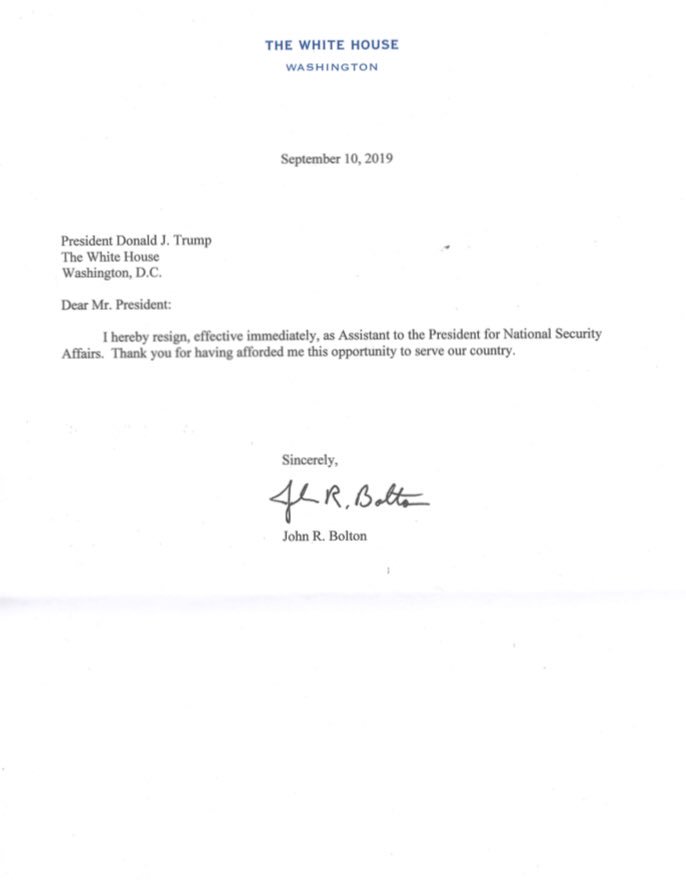 THE WHITE HOUSE
WASHINGTON

September 10, 2019

President Donald J. Trump
The White House
Washington, D.C.

Dear Mr. President:

I hereby resign, effective immediately, as Assistant to the President for National Security Affairs. Thank you for having afforded me this opportunity to serve our country.

Sincerely,

John R. Bolton

John R. Bolton